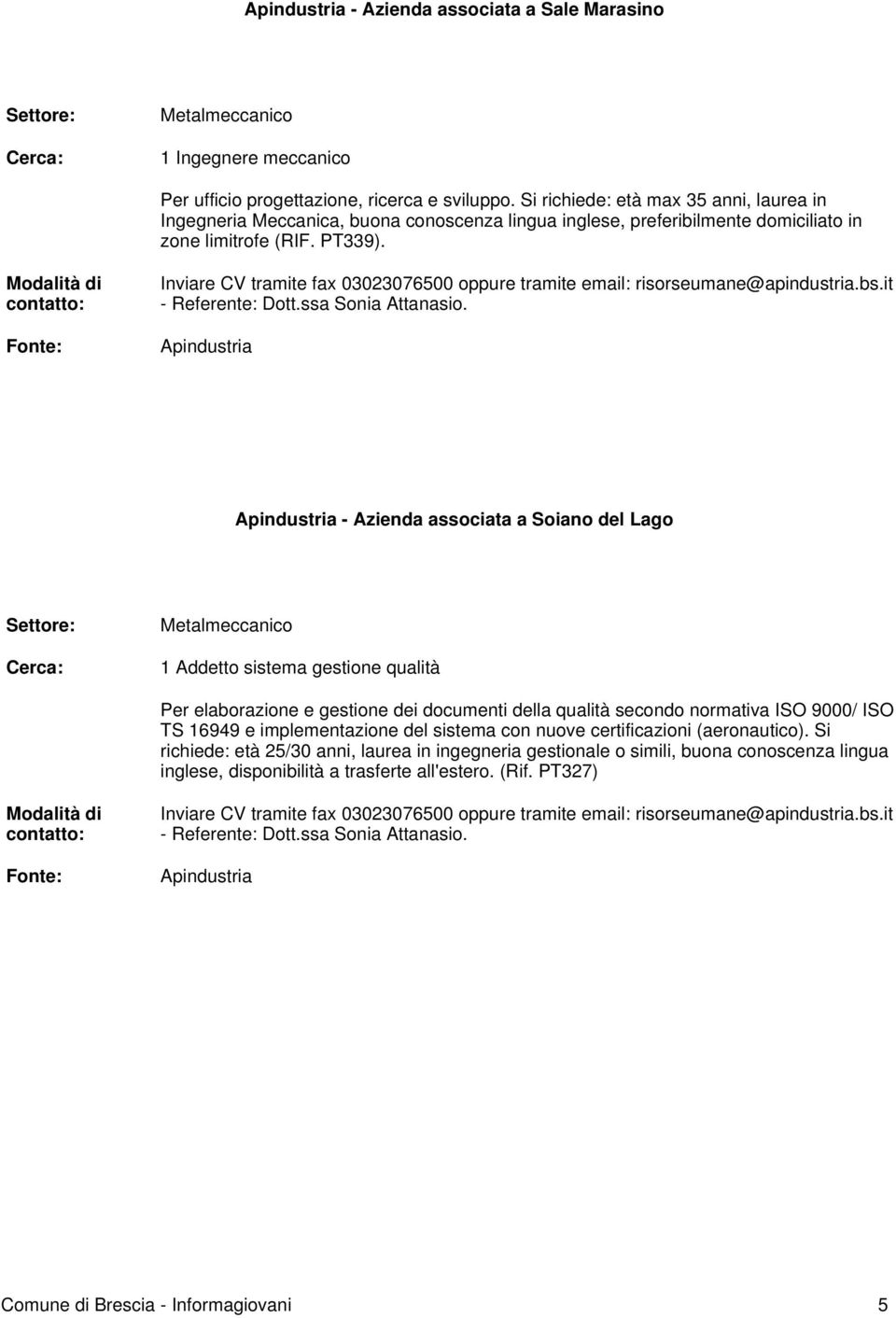 Apindustria - Azienda associata a Sale Marasino

Settore: Metalmeccanico

Cerca: 1 Ingegnere meccanico

Per ufficio progettazione, ricerca e sviluppo. Si richiede: età max 35 anni, laurea in Ingegneria Meccanica, buona conoscenza lingua inglese, preferibilmente domiciliato in zone limitrofe (RIF. PT339).

Modalità di contatto: Inviare CV tramite fax 03023076500 oppure tramite email: risorseumane@apindustria.bs.it - Referente: Dott.ssa Sonia Attanasio.

Fonte: Apindustria

Apindustria - Azienda associata a Soiano del Lago

Settore: Metalmeccanico

Cerca: 1 Addetto sistema gestione qualità

Per elaborazione e gestione dei documenti della qualità secondo normativa ISO 9000/ ISO TS 16949 e implementazione del sistema con nuove certificazioni (aeronautico). Si richiede: età 25/30 anni, laurea in ingegneria gestionale o simili, buona conoscenza lingua inglese, disponibilità a trasferte all'estero. (Rif. PT327)

Modalità di contatto: Inviare CV tramite fax 03023076500 oppure tramite email: risorseumane@apindustria.bs.it - Referente: Dott.ssa Sonia Attanasio.

Fonte: Apindustria

Comune di Brescia - Informagiovani 5